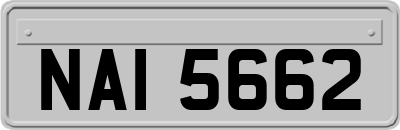 NAI 5662